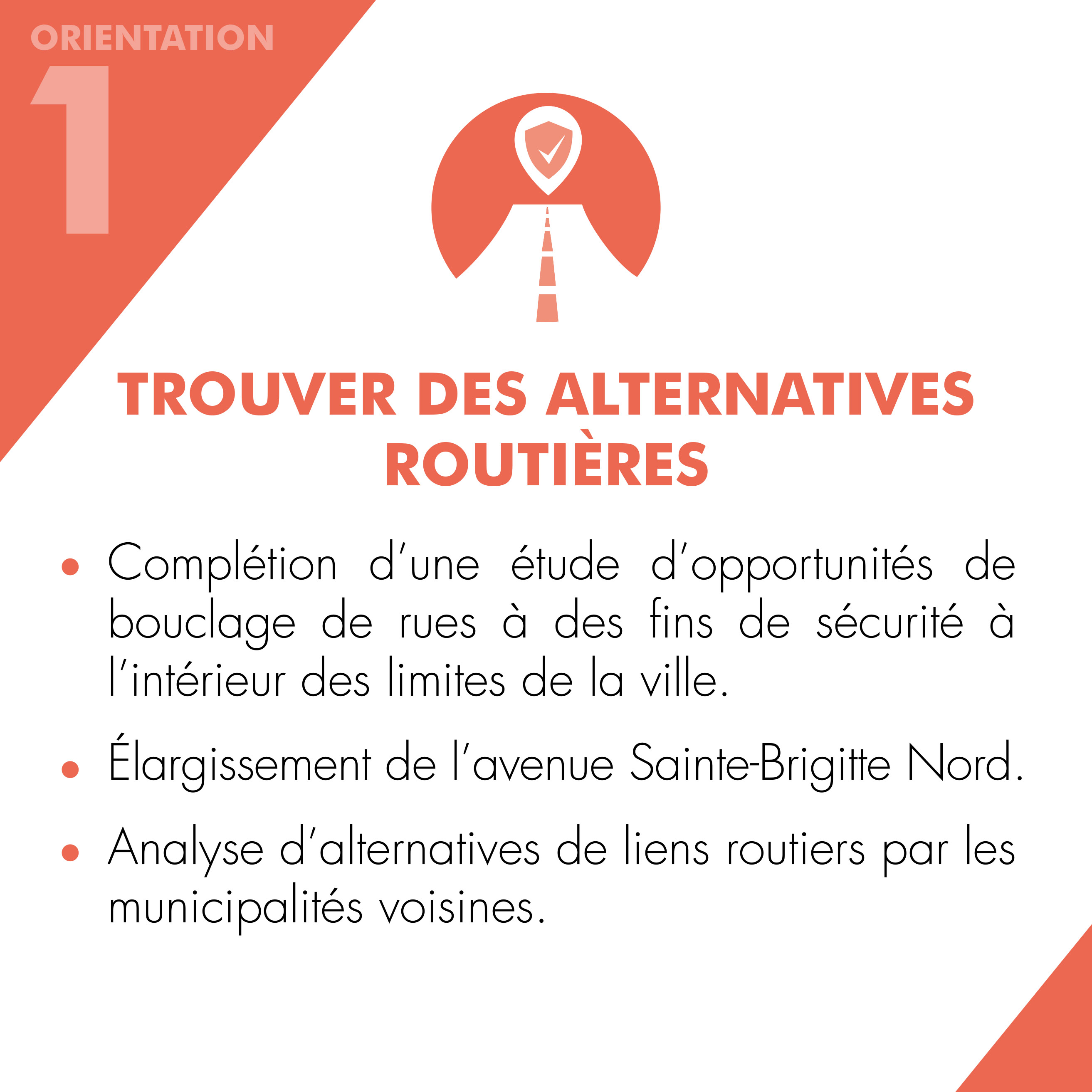 ORIENTATION
1

TROUVER DES ALTERNATIVES ROUTIÈRES

• Complétion d'une étude d'opportunités de bouclage de rues à des fins de sécurité à l'intérieur des limites de la ville.

• Élargissement de l'avenue Sainte-Brigitte Nord.

• Analyse d'alternatives de liens routiers par les municipalités voisines.